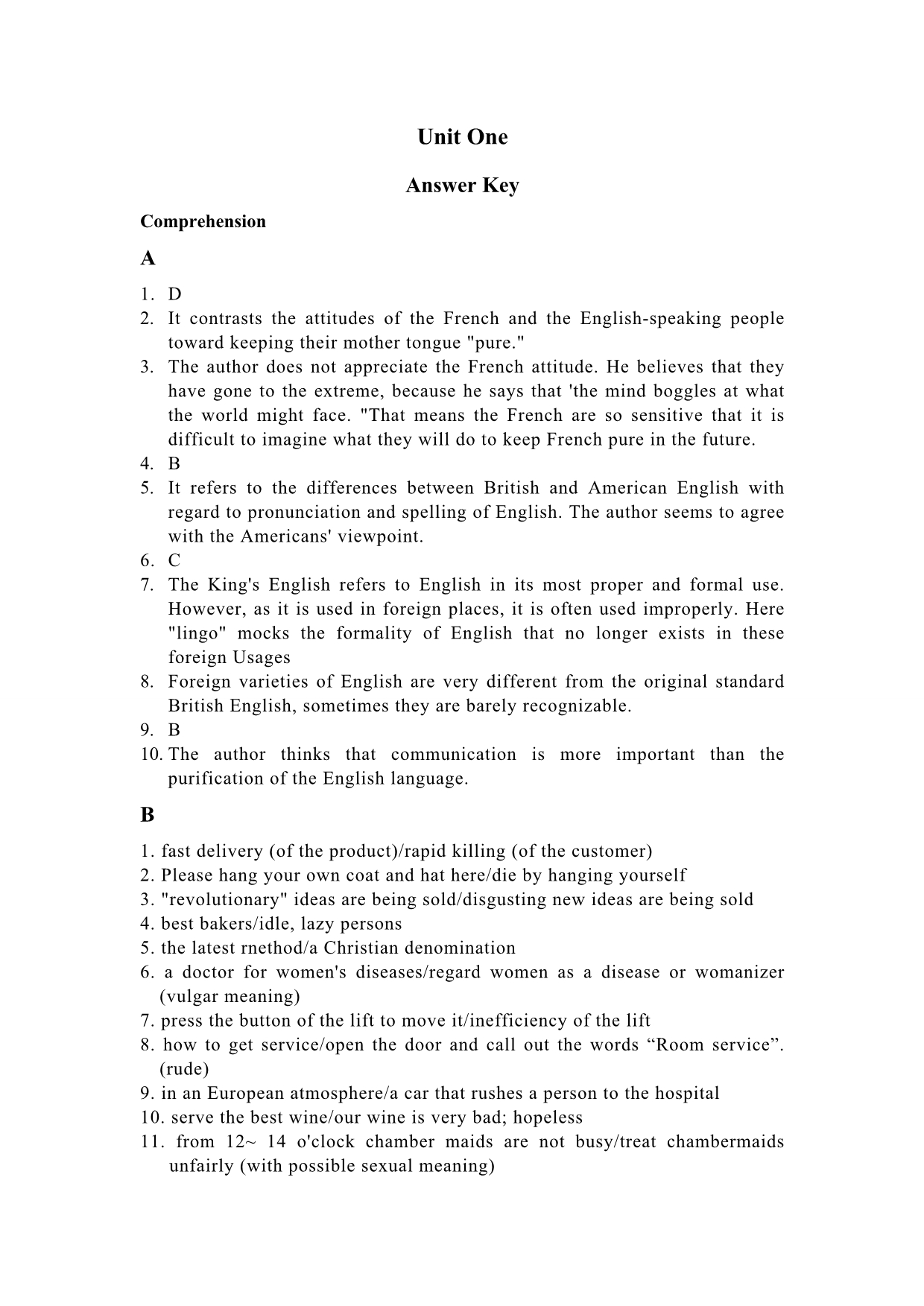 Unit One

Answer Key

Comprehension

A

1. D
2. It contrasts the attitudes of the French and the English-speaking people toward keeping their mother tongue "pure."
3. The author does not appreciate the French attitude. He believes that they have gone to the extreme, because he says that 'the mind boggles at what the world might face. "That means the French are so sensitive that it is difficult to imagine what they will do to keep French pure in the future.
4. B
5. It refers to the differences between British and American English with regard to pronunciation and spelling of English. The author seems to agree with the Americans' viewpoint.
6. C
7. The King's English refers to English in its most proper and formal use. However, as it is used in foreign places, it is often used improperly. Here "lingo" mocks the formality of English that no longer exists in these foreign Usages
8. Foreign varieties of English are very different from the original standard British English, sometimes they are barely recognizable.
9. B
10. The author thinks that communication is more important than the purification of the English language.

B

1. fast delivery (of the product)/rapid killing (of the customer)
2. Please hang your own coat and hat here/die by hanging yourself
3. "revolutionary" ideas are being sold/disgusting new ideas are being sold
4. best bakers/idle, lazy persons
5. the latest rnethod/a Christian denomination
6. a doctor for women's diseases/regard women as a disease or womanizer (vulgar meaning)
7. press the button of the lift to move it/inefficiency of the lift
8. how to get service/open the door and call out the words “Room service”. (rude)
9. in an European atmosphere/a car that rushes a person to the hospital
10. serve the best wine/our wine is very bad; hopeless
11. from 12~ 14 o'clock chamber maids are not busy/treat chambermaids unfairly (with possible sexual meaning)